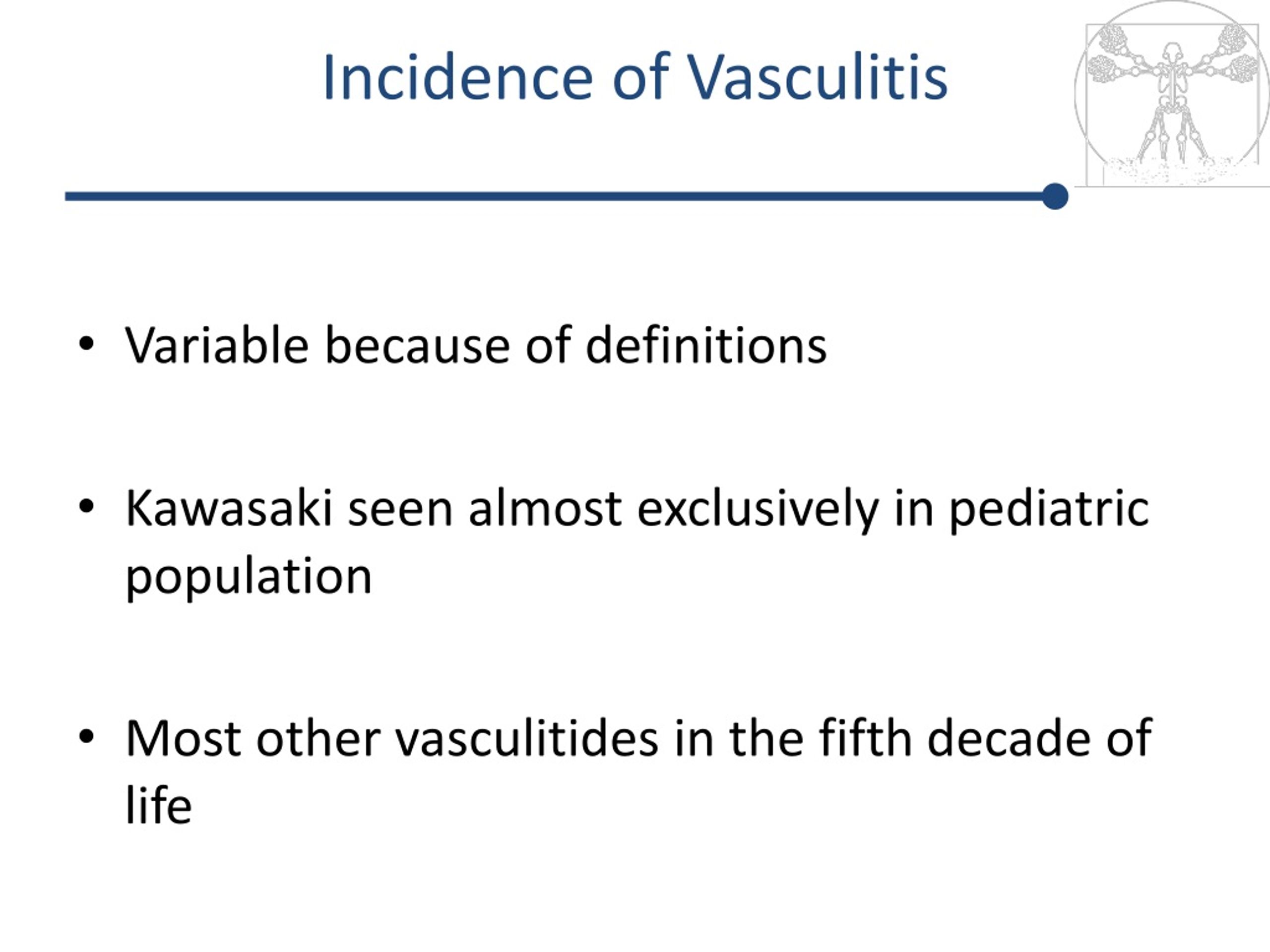 Incidence of Vasculitis

• Variable because of definitions

• Kawasaki seen almost exclusively in pediatric population

• Most other vasculitides in the fifth decade of life